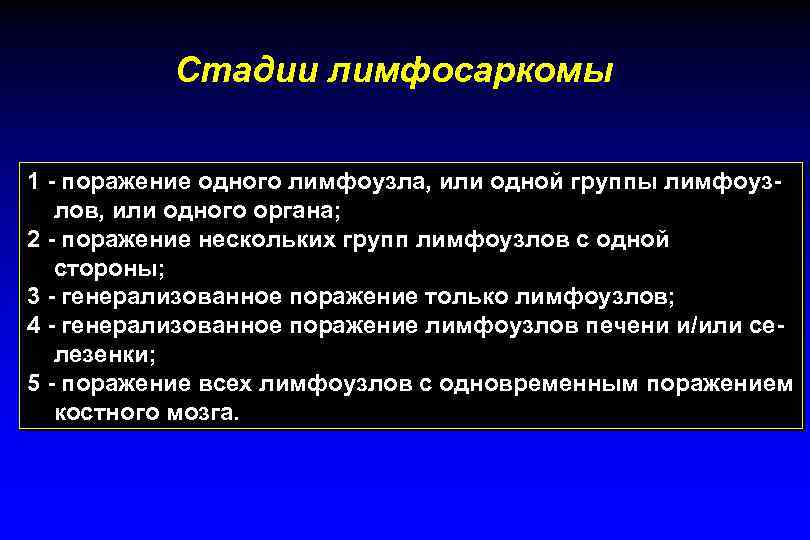 Стадии лимфосаркомы

1 - поражение одного лимфоузла, или одной группы лимфоузлов, или одного органа;
2 - поражение нескольких групп лимфоузлов с одной стороны;
3 - генерализованное поражение только лимфоузлов;
4 - генерализованное поражение лимфоузлов печени и/или селезенки;
5 - поражение всех лимфоузлов с одновременным поражением костного мозга.